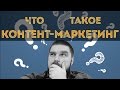 ЧТО ТАКОЕ
КОНТЕНТ-МАРКЕТИНГ